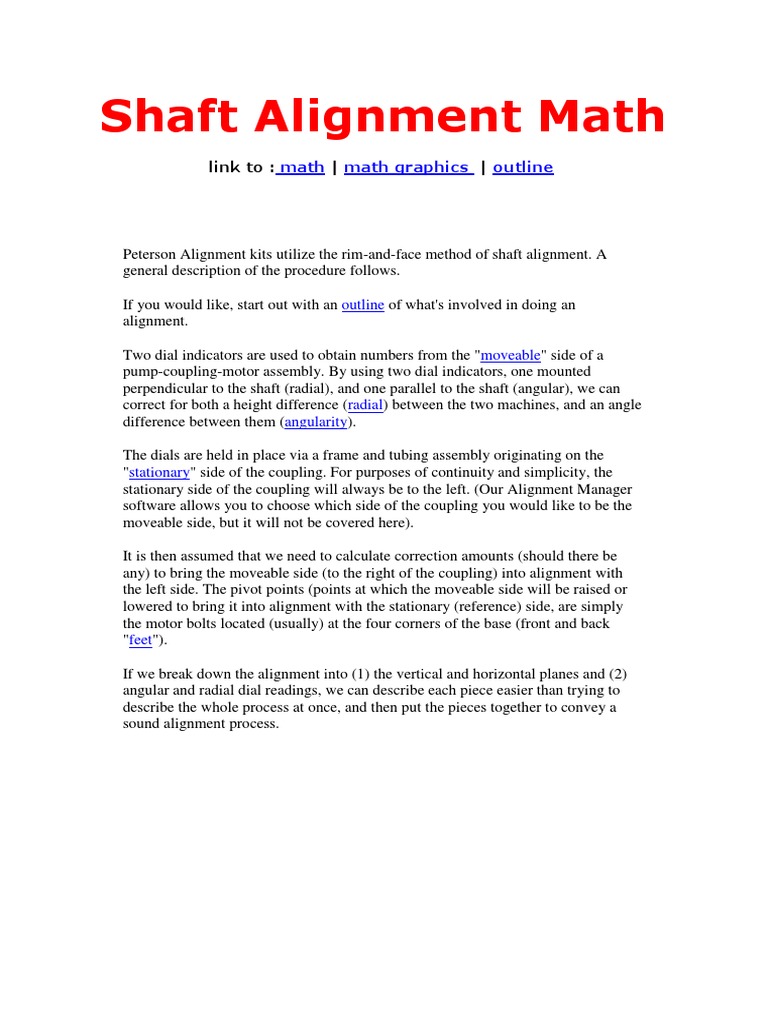 Shaft Alignment Math

link to : math | math graphics | outline

Peterson Alignment kits utilize the rim-and-face method of shaft alignment. A general description of the procedure follows.

If you would like, start out with an outline of what's involved in doing an alignment.

Two dial indicators are used to obtain numbers from the "moveable" side of a pump-coupling-motor assembly. By using two dial indicators, one mounted perpendicular to the shaft (radial), and one parallel to the shaft (angular), we can correct for both a height difference (radial) between the two machines, and an angle difference between them (angularity).

The dials are held in place via a frame and tubing assembly originating on the "stationary" side of the coupling. For purposes of continuity and simplicity, the stationary side of the coupling will always be to the left. (Our Alignment Manager software allows you to choose which side of the coupling you would like to be the moveable side, but it will not be covered here).

It is then assumed that we need to calculate correction amounts (should there be any) to bring the moveable side (to the right of the coupling) into alignment with the left side. The pivot points (points at which the moveable side will be raised or lowered to bring it into alignment with the stationary (reference) side, are simply the motor bolts located (usually) at the four corners of the base (front and back "feet").

If we break down the alignment into (1) the vertical and horizontal planes and (2) angular and radial dial readings, we can describe each piece easier than trying to describe the whole process at once, and then put the pieces together to convey a sound alignment process.